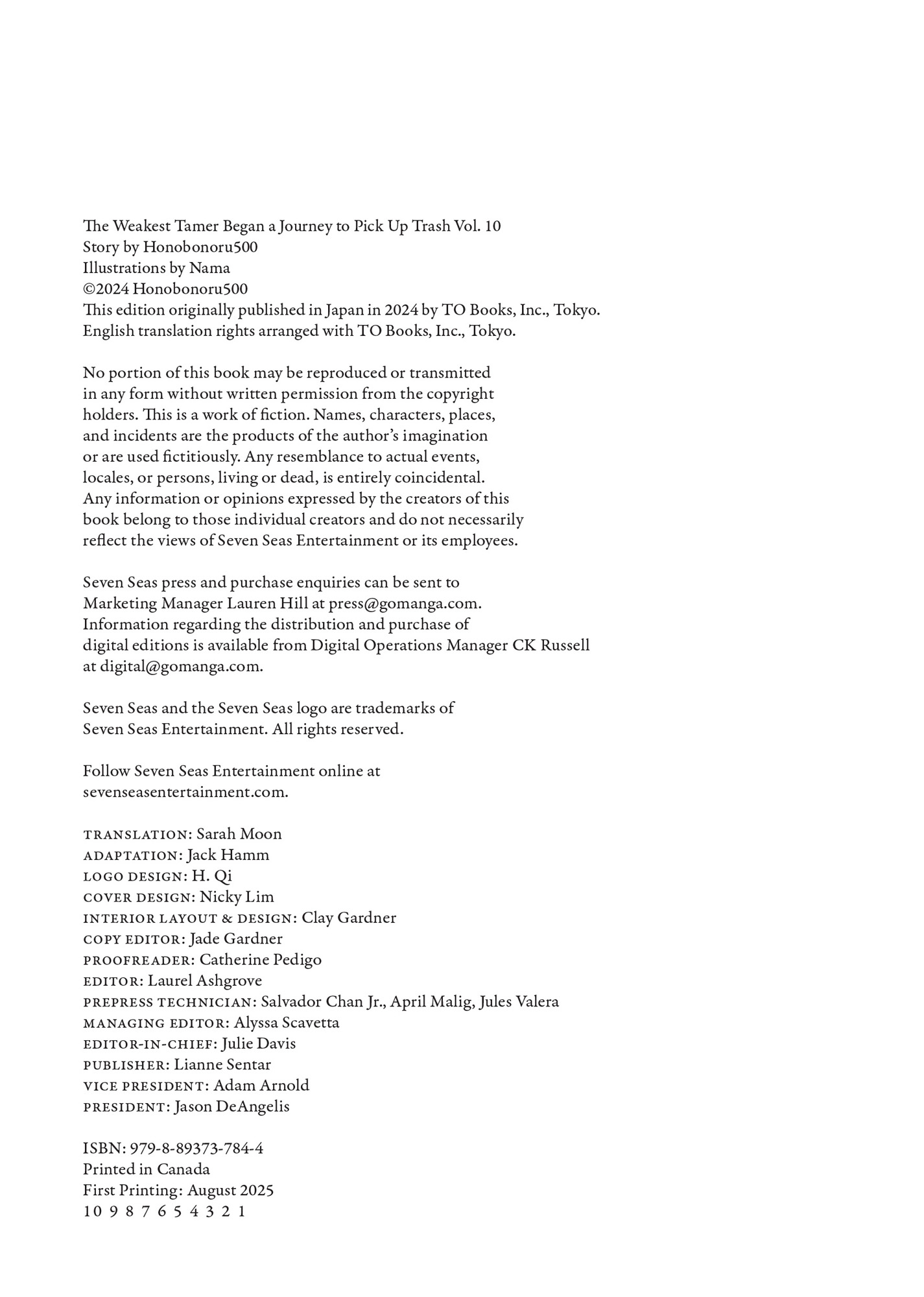 The Weakest Tamer Began a Journey to Pick Up Trash Vol. 10
Story by Honobonoru500
Illustrations by Nama
©2024 Honobonoru500
This edition originally published in Japan in 2024 by TO Books, Inc., Tokyo.
English translation rights arranged with TO Books, Inc., Tokyo.

No portion of this book may be reproduced or transmitted in any form without written permission from the copyright holders. This is a work of fiction. Names, characters, places, and incidents are the products of the author's imagination or are used fictitiously. Any resemblance to actual events, locales, or persons, living or dead, is entirely coincidental. Any information or opinions expressed by the creators of this book belong to those individual creators and do not necessarily reflect the views of Seven Seas Entertainment or its employees.

Seven Seas press and purchase enquiries can be sent to Marketing Manager Lauren Hill at press@gomanga.com. Information regarding the distribution and purchase of digital editions is available from Digital Operations Manager CK Russell at digital@gomanga.com.

Seven Seas and the Seven Seas logo are trademarks of Seven Seas Entertainment. All rights reserved.

Follow Seven Seas Entertainment online at sevenseasentertainment.com.

TRANSLATION: Sarah Moon
ADAPTATION: Jack Hamm
LOGO DESIGN: H. Qi
COVER DESIGN: Nicky Lim
INTERIOR LAYOUT & DESIGN: Clay Gardner
COPY EDITOR: Jade Gardner
PROOFREADER: Catherine Pedigo
EDITOR: Laurel Ashgrove
PREPRESS TECHNICIAN: Salvador Chan Jr., April Malig, Jules Valera
MANAGING EDITOR: Alyssa Scavetta
EDITOR-IN-CHIEF: Julie Davis
PUBLISHER: Lianne Sentar
VICE PRESIDENT: Adam Arnold
PRESIDENT: Jason DeAngelis

ISBN: 979-8-89373-784-4
Printed in Canada
First Printing: August 2025
10 9 8 7 6 5 4 3 2 1